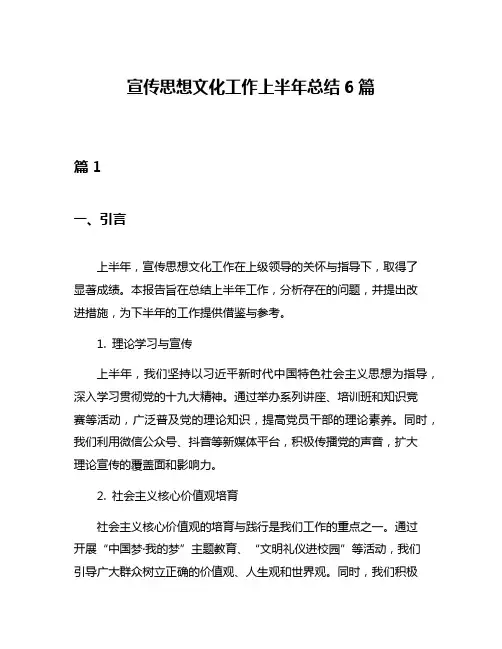 宣传思想文化工作上半年总结 6 篇

篇 1

一、引言

上半年，宣传思想文化工作在上级领导的关怀与指导下，取得了显著成绩。本报告旨在总结上半年工作，分析存在的问题，并提出改进措施，为下半年的工作提供借鉴与参考。

1. 理论学习与宣传

上半年，我们坚持以习近平新时代中国特色社会主义思想为指导，深入学习贯彻党的十九大精神。通过举办系列讲座、培训班和知识竞赛等活动，广泛普及党的理论知识，提高党员干部的理论素养。同时，我们利用微信公众号、抖音等新媒体平台，积极传播党的声音，扩大理论宣传的覆盖面和影响力。

2. 社会主义核心价值观培育

社会主义核心价值观的培育与践行是我们工作的重点之一。通过开展“中国梦·我的梦”主题教育、“文明礼仪进校园”等活动，我们引导广大群众树立正确的价值观、人生观和世界观。同时，我们积极